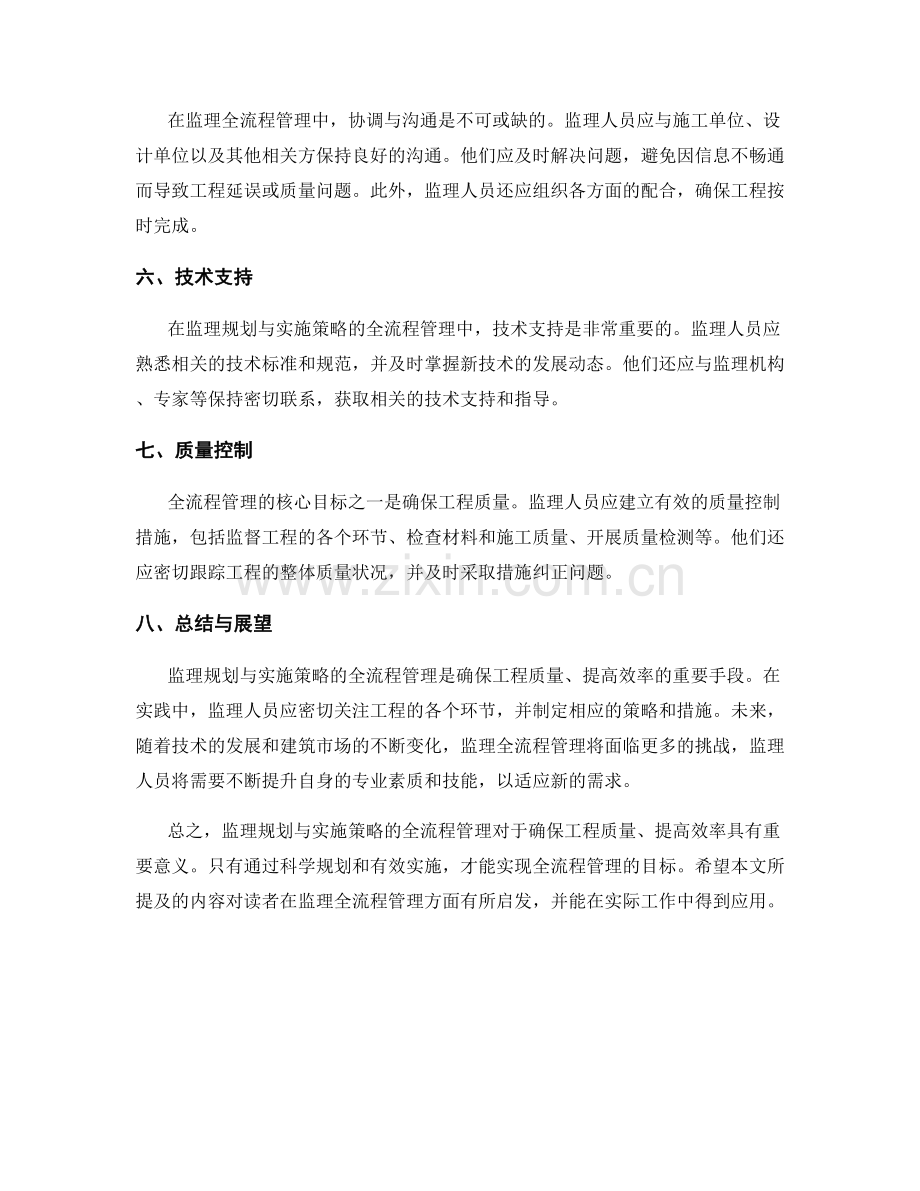 在监理全流程管理中，协调与沟通是不可或缺的。监理人员应与施工单位、设计单位以及其他相关方保持良好的沟通。他们应及时解决问题，避免因信息不畅通而导致工程延误或质量问题。此外，监理人员还应组织各方面的配合，确保工程按时完成。

六、技术支持

在监理规划与实施策略的全流程管理中，技术支持是非常重要的。监理人员应熟悉相关的技术标准和规范，并及时掌握新技术的发展动态。他们还应与监理机构、专家等保持密切联系，获取相关的技术支持和指导。

七、质量控制

全流程管理的核心目标之一是确保工程质量。监理人员应建立有效的质量控制措施，包括监督工程的各个环节、检查材料和施工质量、开展质量检测等。他们还应密切跟踪工程的整体质量状况，并及时采取措施纠正问题。

八、总结与展望

监理规划与实施策略的全流程管理是确保工程质量、提高效率的重要手段。在实践中，监理人员应密切关注工程的各个环节，并制定相应的策略和措施。未来，随着技术的发展和建筑市场的不断变化，监理全流程管理将面临更多的挑战，监理人员将需要不断提升自身的专业素质和技能，以适应新的需求。

总之，监理规划与实施策略的全流程管理对于确保工程质量、提高效率具有重要意义。只有通过科学规划和有效实施，才能实现全流程管理的目标。希望本文所提及的内容对读者在监理全流程管理方面有所启发，并能在实际工作中得到应用。

www.zixin.com.cn